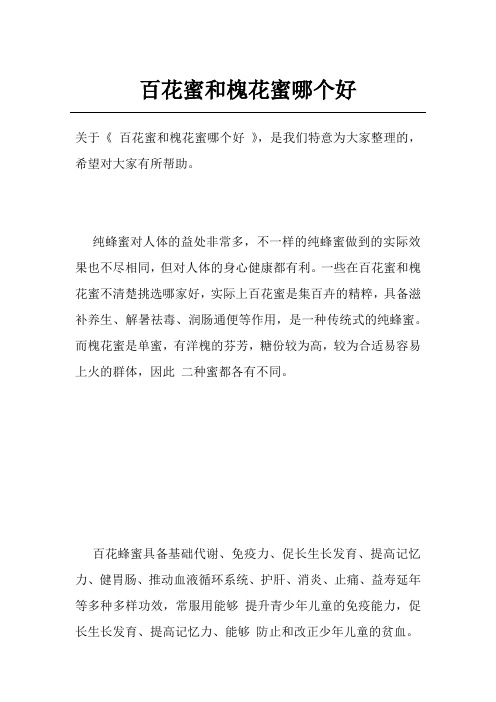 百花蜜和槐花蜜哪个好

关于《 百花蜜和槐花蜜哪个好 》，是我们特意为大家整理的，希望对大家有所帮助。

纯蜂蜜对人体的益处非常多，不一样的纯蜂蜜做到的实际效果也不尽相同，但对人体的身心健康都有利。一些在百花蜜和槐花蜜不清楚挑选哪家好，实际上百花蜜是集百卉的精粹，具备滋补养生、解暑祛毒、润肠通便等作用，是一种传统式的纯蜂蜜。而槐花蜜是单蜜，有洋槐的芬芳，糖份较为高，较为合适易容易上火的群体，因此 二种蜜都各有不同。

百花蜂蜜具备基础代谢、免疫力、促长生长发育、提高记忆力、健胃肠、推动血液循环系统、护肝、消炎、止痛、益寿延年等多种多样功效，常服用能够 提升青少年儿童的免疫能力，促长生长发育、提高记忆力、能够 防止和改正少年儿童的贫血。